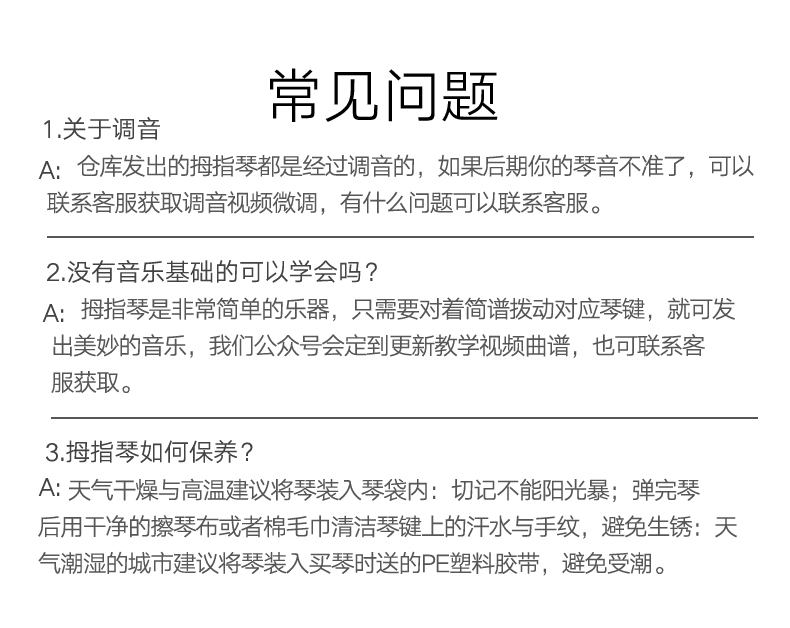 常见问题

1.关于调音

A: 仓库发出的拇指琴都是经过调音的，如果后期你的琴音不准了，可以联系客服获取调音视频微调，有什么问题可以联系客服。

2.没有音乐基础的可以学会吗？

A: 拇指琴是非常简单的乐器，只需要对着简谱拨动对应琴键，就可发出美妙的音乐，我们公众号会定到更新教学视频曲谱，也可联系客服获取。

3.拇指琴如何保养？

A: 天气干燥与高温建议将琴装入琴袋内：切记不能阳光暴；弹完琴后用干净的擦琴布或者棉毛巾清洁琴键上的汗水与手纹，避免生锈：天气潮湿的城市建议将琴装入买琴时送的PE塑料胶带，避免受潮。